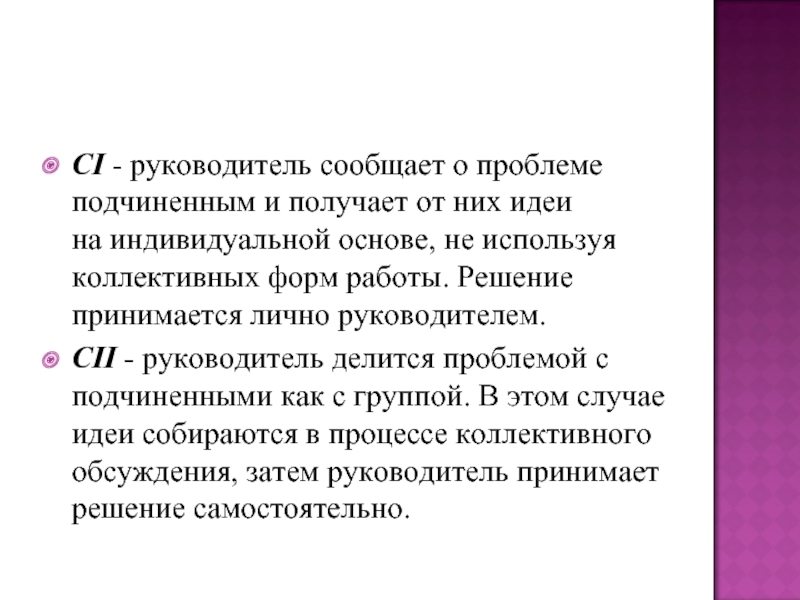 CI - руководитель сообщает о проблеме подчиненным и получает от них идеи на индивидуальной основе, не используя коллективных форм работы. Решение принимается лично руководителем.

CII - руководитель делится проблемой с подчиненными как с группой. В этом случае идеи собираются в процессе коллективного обсуждения, затем руководитель принимает решение самостоятельно.